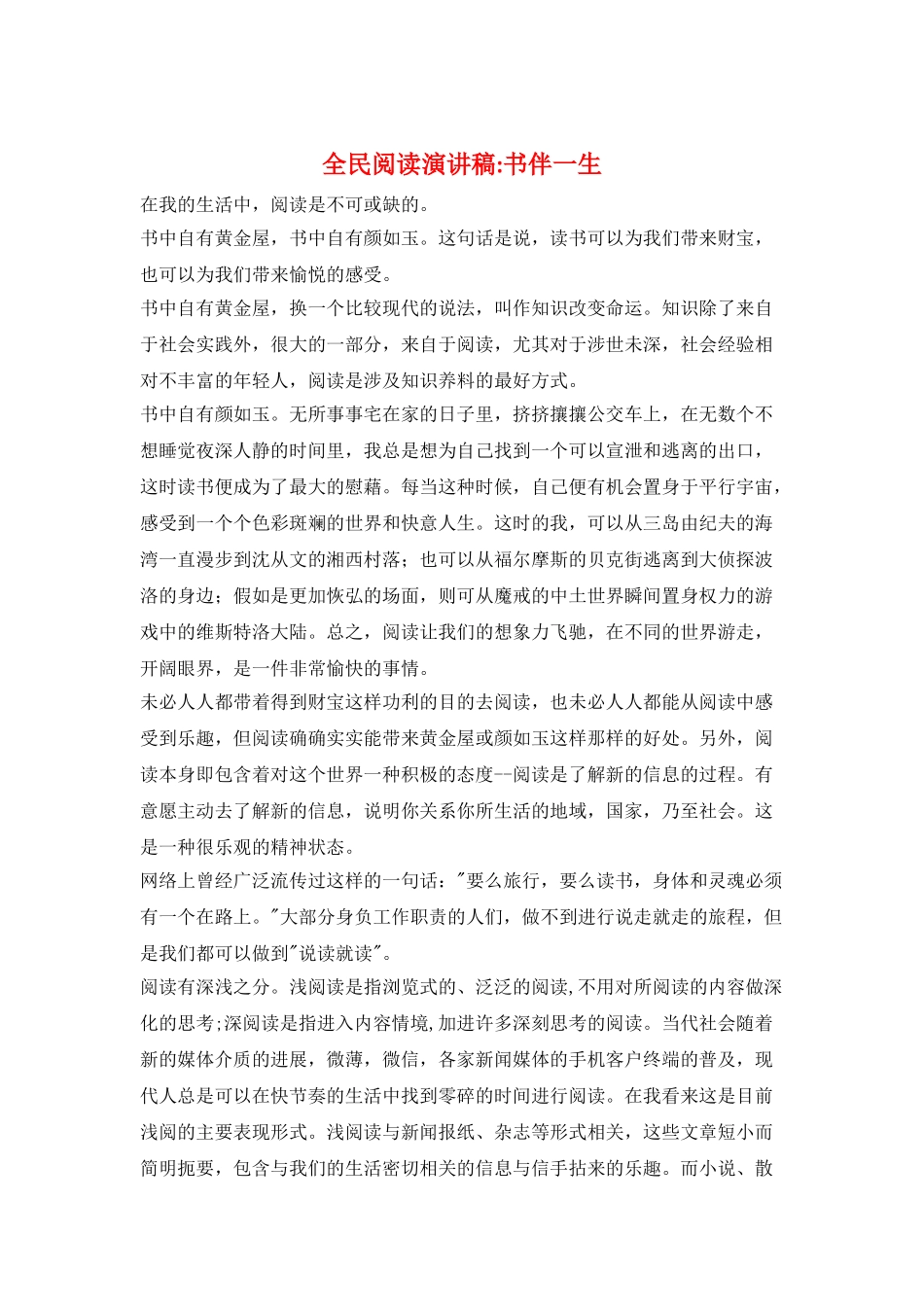 全民阅读演讲稿:书伴一生

在我的生活中，阅读是不可或缺的。

书中自有黄金屋，书中自有颜如玉。这句话是说，读书可以为我们带来财宝，也可以为我们带来愉悦的感受。

书中自有黄金屋，换一个比较现代的说法，叫作知识改变命运。知识除了来自于社会实践外，很大的一部分，来自于阅读，尤其对于涉世未深，社会经验相对不丰富的年轻人，阅读是涉及知识养料的最好方式。

书中自有颜如玉。无所事事宅在家的日子里，挤挤攘攘公交车上，在无数个不想睡觉夜深人静的时间里，我总是想为自己找到一个可以宣泄和逃离的出口，这时读书便成为了最大的慰藉。每当这种时候，自己便有机会置身于平行宇宙，感受到一个个色彩斑斓的世界和快意人生。这时的我，可以从三岛由纪夫的海湾一直漫步到沈从文的湘西村落；也可以从福尔摩斯的贝克街逃离到大侦探波洛的身边；假如是更加恢弘的场面，则可从魔戒的中土世界瞬间置身权力的游戏中的维斯特洛大陆。总之，阅读让我们的想象力飞驰，在不同的世界游走，开阔眼界，是一件非常愉快的事情。

未必人人都带着得到财宝这样功利的目的去阅读，也未必人人都能从阅读中感受到乐趣，但阅读确确实实能带来黄金屋或颜如玉这样那样的好处。另外，阅读本身即包含着对这个世界一种积极的态度--阅读是了解新的信息的过程。有意愿主动去了解新的信息，说明你关系你所生活的地域，国家，乃至社会。这是一种很乐观的精神状态。

网络上曾经广泛流传过这样的一句话："要么旅行，要么读书，身体和灵魂必须有一个在路上。"大部分身负工作职责的人们，做不到进行说走就走的旅程，但是我们都可以做到"说读就读"。

阅读有深浅之分。浅阅读是指浏览式的、泛泛的阅读,不用对所阅读的内容做深化的思考;深阅读是指进入内容情境,加进许多深刻思考的阅读。当代社会随着新的媒体介质的进展，微薄，微信，各家新闻媒体的手机客户终端的普及，现代人总是可以在快节奏的生活中找到零碎的时间进行阅读。在我看来这是目前浅阅的主要表现形式。浅阅读与新闻报纸、杂志等形式相关，这些文章短小而简明扼要，包含与我们的生活密切相关的信息与信手拈来的乐趣。而小说、散